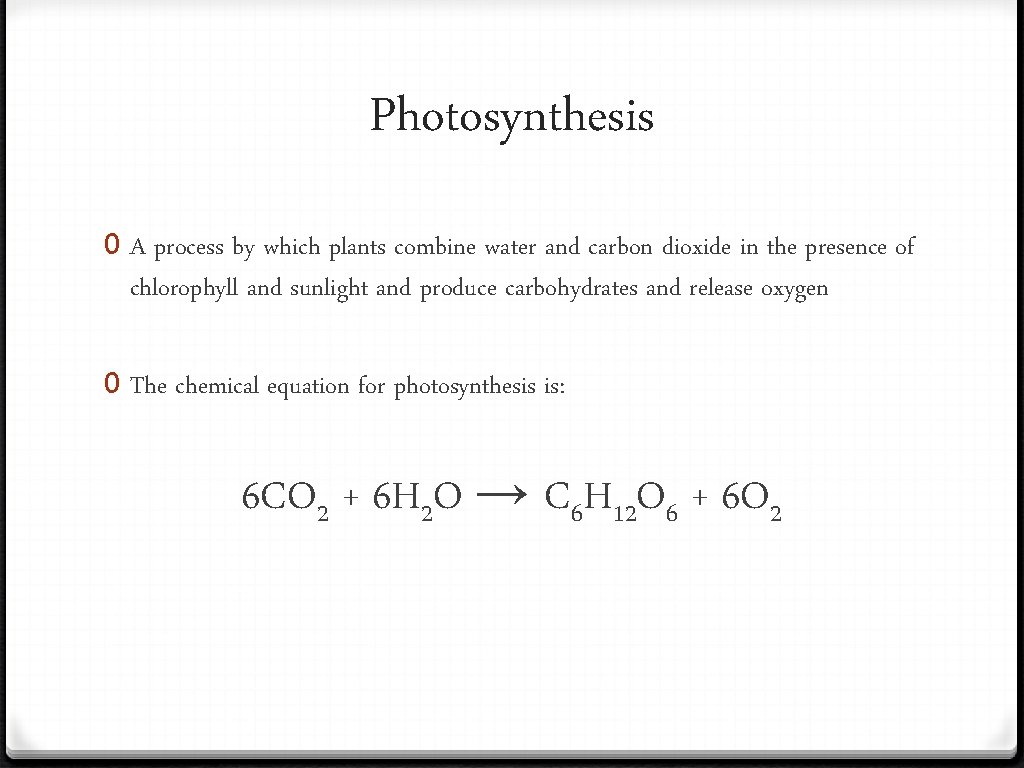 Photosynthesis

0 A process by which plants combine water and carbon dioxide in the presence of chlorophyll and sunlight and produce carbohydrates and release oxygen

0 The chemical equation for photosynthesis is:

$6CO_2 + 6H_2O \rightarrow C_6H_{12}O_6 + 6O_2$